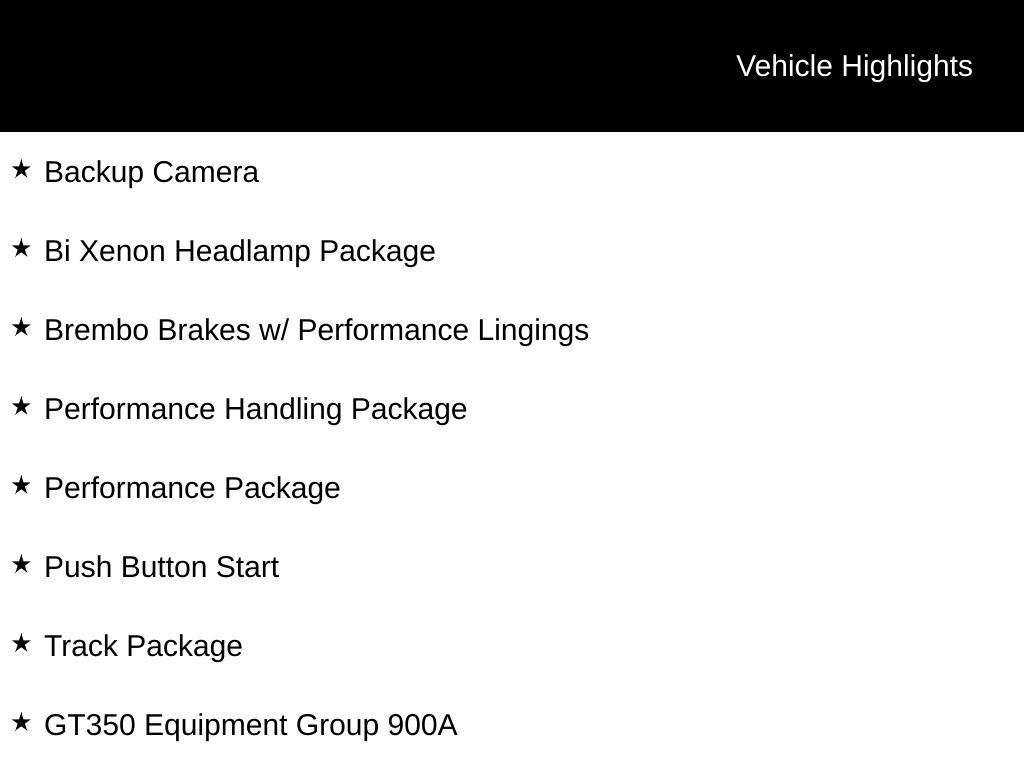 Vehicle Highlights

★ Backup Camera

★ Bi Xenon Headlamp Package

★ Brembo Brakes w/ Performance Lingings

★ Performance Handling Package

★ Performance Package

★ Push Button Start

★ Track Package

★ GT350 Equipment Group 900A